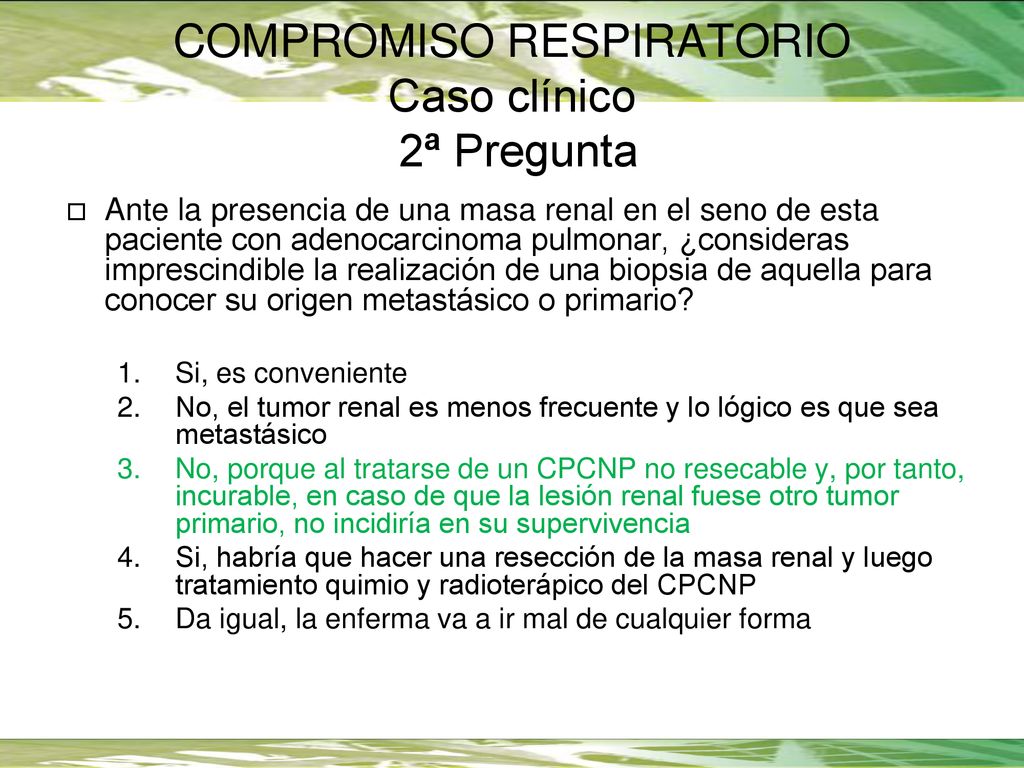 COMPROMISO RESPIRATORIO
Caso clínico
2ª Pregunta

Ante la presencia de una masa renal en el seno de esta paciente con adenocarcinoma pulmonar, ¿consideras imprescindible la realización de una biopsia de aquella para conocer su origen metastásico o primario?

1. Si, es conveniente
2. No, el tumor renal es menos frecuente y lo lógico es que sea metastásico
3. No, porque al tratarse de un CPCNP no resecable y, por tanto, incurable, en caso de que la lesión renal fuese otro tumor primario, no incidiría en su supervivencia
4. Si, habría que hacer una resección de la masa renal y luego tratamiento quimio y radioterápico del CPCNP
5. Da igual, la enferma va a ir mal de cualquier forma